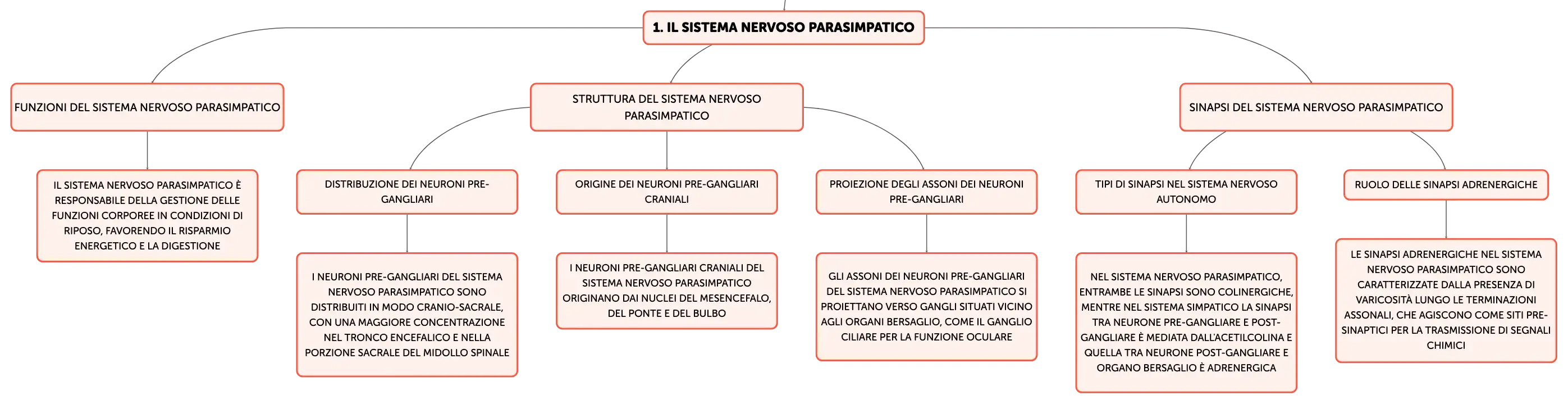 1. IL SISTEMA NERVOSO PARASIMPATICO

FUNZIONI DEL SISTEMA NERVOSO PARASIMPATICO

IL SISTEMA NERVOSO PARASIMPATICO È RESPONSABILE DELLA GESTIONE DELLE FUNZIONI CORPOREE IN CONDIZIONI DI RIPOSO, FAVORENDO IL RISPARMIO ENERGETICO E LA DIGESTIONE

STRUTTURA DEL SISTEMA NERVOSO PARASIMPATICO

DISTRIBUZIONE DEI NEURONI PRE-GANGLIARI

I NEURONI PRE-GANGLIARI DEL SISTEMA NERVOSO PARASIMPATICO SONO DISTRIBUITI IN MODO CRANIO-SACRALE, CON UNA MAGGIORE CONCENTRAZIONE NEL TRONCO ENCEFALICO E NELLA PORZIONE SACRALE DEL MIDOLLO SPINALE

ORIGINE DEI NEURONI PRE-GANGLIARI CRANIALI

I NEURONI PRE-GANGLIARI CRANIALI DEL SISTEMA NERVOSO PARASIMPATICO ORIGINANO DAI NUCLEI DEL MESENCEFALO, DEL PONTE E DEL BULBO

PROIEZIONE DEGLI ASSONI DEI NEURONI PRE-GANGLIARI

GLI ASSONI DEI NEURONI PRE-GANGLIARI DEL SISTEMA NERVOSO PARASIMPATICO SI PROIETTANO VERSO GANGLI SITUATI VICINO AGLI ORGANI BERSAGLIO, COME IL GANGLIO CILIARE PER LA FUNZIONE OCULARE

SINAPSI DEL SISTEMA NERVOSO PARASIMPATICO

TIPI DI SINAPSI NEL SISTEMA NERVOSO AUTONOMO

NEL SISTEMA NERVOSO PARASIMPATICO, ENTRAMBE LE SINAPSI SONO COLINERGICHE, MENTRE NEL SISTEMA SIMPATICO LA SINAPSI TRA NEURONE PRE-GANGLIARE E POST-GANGLIARE È MEDIATA DALL'ACETILCOLINA E QUELLA TRA NEURONE POST-GANGLIARE E ORGANO BERSAGLIO È ADRENERGICA

RUOLO DELLE SINAPSI ADRENERGICHE

LE SINAPSI ADRENERGICHE NEL SISTEMA NERVOSO PARASIMPATICO SONO CARATTERIZZATE DALLA PRESENZA DI VARICOSITÀ LUNGO LE TERMINAZIONI ASSONALI, CHE AGISCONO COME SITI PRE-SINAPTICI PER LA TRASMISSIONE DI SEGNALI CHIMICI